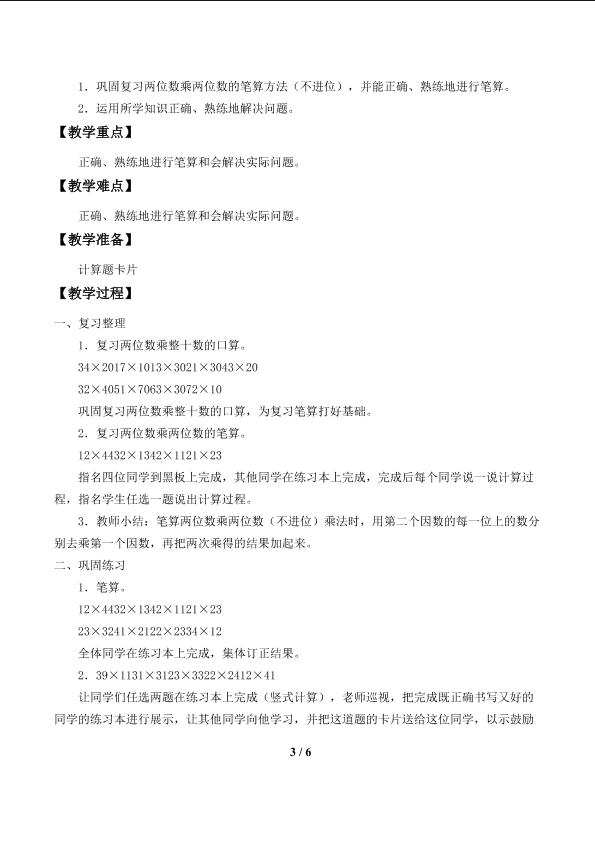 1．巩固复习两位数乘两位数的笔算方法（不进位），并能正确、熟练地进行笔算。

2．运用所学知识正确、熟练地解决问题。

【教学重点】

正确、熟练地进行笔算和会解决实际问题。

【教学难点】

正确、熟练地进行笔算和会解决实际问题。

【教学准备】

计算题卡片

【教学过程】

一、复习整理

1．复习两位数乘整十数的口算。

34×2017×1013×3021×3043×20

32×4051×7063×3072×10

巩固复习两位数乘整十数的口算，为复习笔算打好基础。

2．复习两位数乘两位数的笔算。

12×4432×1342×1121×23

指名四位同学到黑板上完成，其他同学在练习本上完成，完成后每个同学说一说计算过程，指名学生任选一题说出计算过程。

3．教师小结：笔算两位数乘两位数（不进位）乘法时，用第二个因数的每一位上的数分别去乘第一个因数，再把两次乘得的结果加起来。

二、巩固练习

1．笔算。

12×4432×1342×1121×23

23×3241×2122×2334×12

全体同学在练习本上完成，集体订正结果。

2．39×1131×3123×3322×2412×41

让同学们任选两题在练习本上完成（竖式计算），老师巡视，把完成既正确书写又好的同学的练习本进行展示，让其他同学向他学习，并把这道题的卡片送给这位同学，以示鼓励

3 / 6